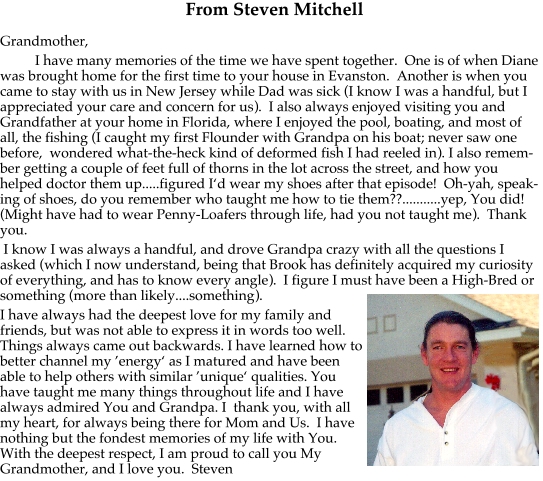 From Steven Mitchell

Grandmother,

I have many memories of the time we have spent together. One is of when Diane was brought home for the first time to your house in Evanston. Another is when you came to stay with us in New Jersey while Dad was sick (I know I was a handful, but I appreciated your care and concern for us). I also always enjoyed visiting you and Grandfather at your home in Florida, where I enjoyed the pool, boating, and most of all, the fishing (I caught my first Flounder with Grandpa on his boat; never saw one before, wondered what-the-heck kind of deformed fish I had reeled in). I also remember getting a couple of feet full of thorns in the lot across the street, and how you helped doctor them up.....figured I'd wear my shoes after that episode! Oh-yah, speaking of shoes, do you remember who taught me how to tie them??...........yep, You did! (Might have had to wear Penny-Loafers through life, had you not taught me). Thank you.

I know I was always a handful, and drove Grandpa crazy with all the questions I asked (which I now understand, being that Brook has definitely acquired my curiosity of everything, and has to know every angle). I figure I must have been a High-Bred or something (more than likely....something).

I have always had the deepest love for my family and friends, but was not able to express it in words too well. Things always came out backwards. I have learned how to better channel my 'energy' as I matured and have been able to help others with similar 'unique' qualities. You have taught me many things throughout life and I have always admired You and Grandpa. I thank you, with all my heart, for always being there for Mom and Us. I have nothing but the fondest memories of my life with You. With the deepest respect, I am proud to call you My Grandmother, and I love you. Steven